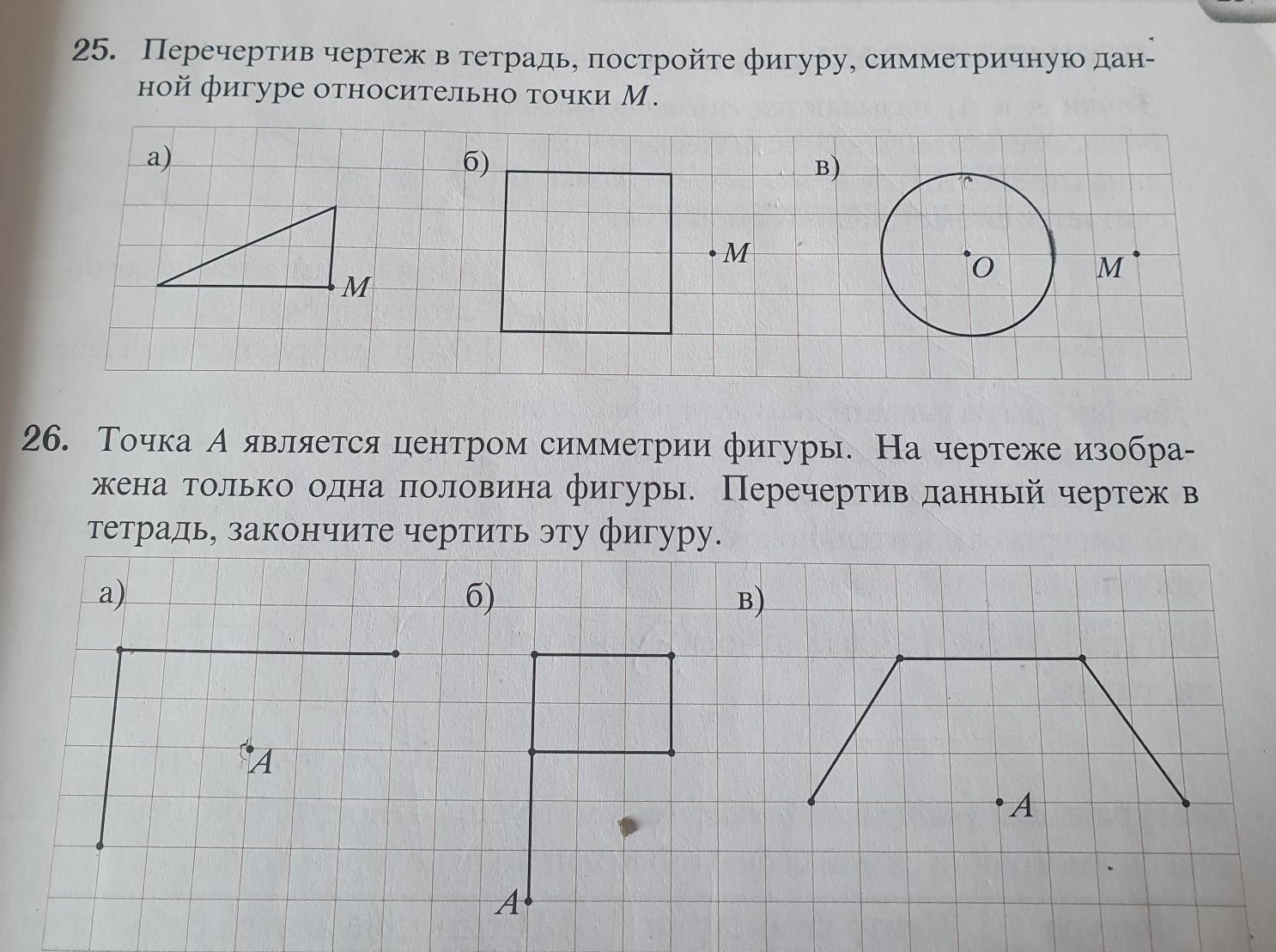 25. Перечертив чертеж в тетрадь, постройте фигуру, симметричную данной фигуре относительно точки $M$.

а)

$M$

б)

$M$

в)

$O$

$M$

26. Точка $A$ является центром симметрии фигуры. На чертеже изображена только одна половина фигуры. Перечертив данный чертеж в тетрадь, закончите чертить эту фигуру.

а)

$A$

б)

$A$

в)

$A$